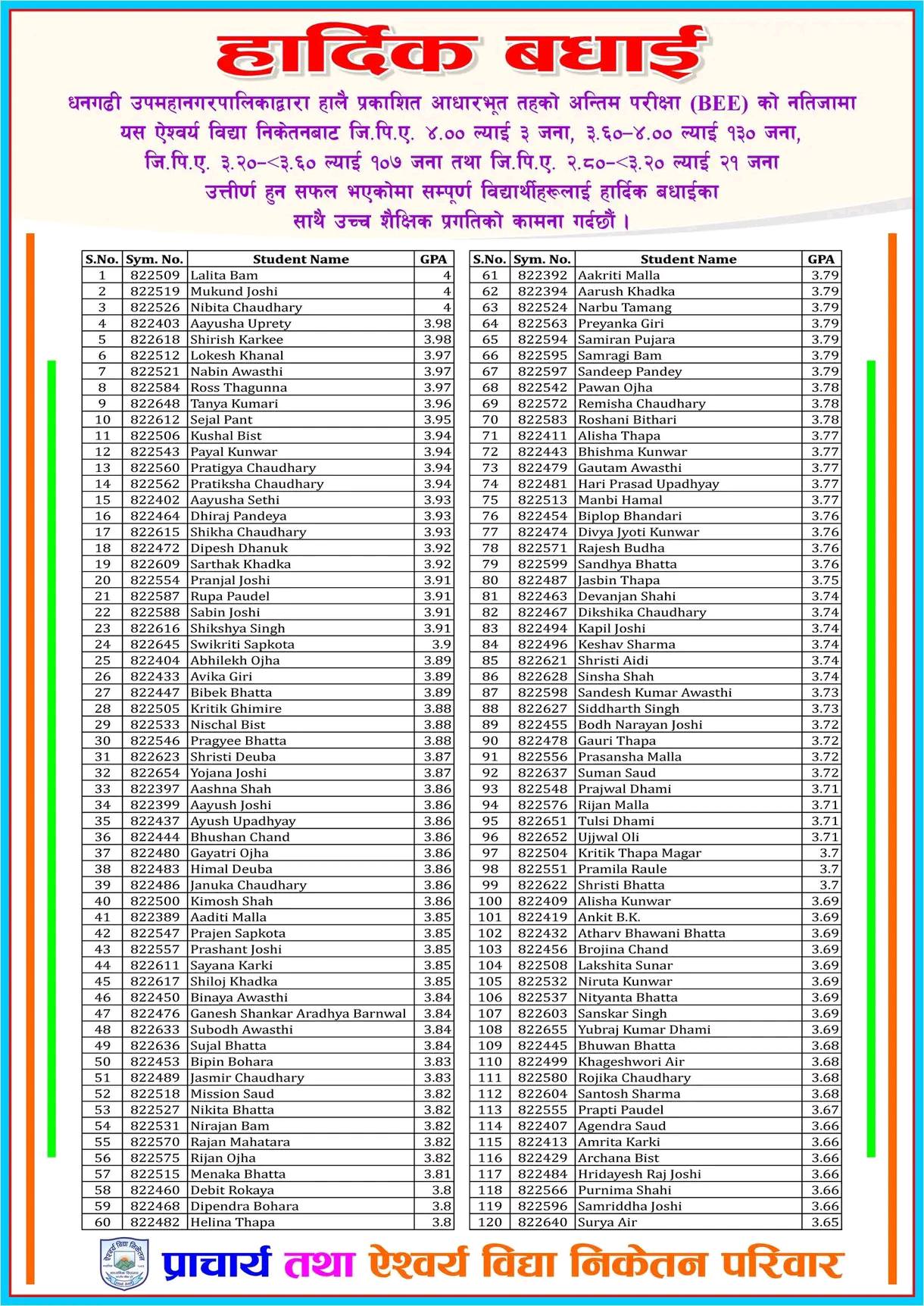 हार्दिक बधाई

धनगढी उपमहानगरपालिकाद्वारा हालै प्रकाशित आधारभूत तहको अन्तिम परीक्षा (BEE) को नतिजामा यस ऐश्वर्य विद्या निकेतनबाट जि.पि.ए. ४.०० ल्याई ३ जना, ३.६०–४.०० ल्याई १३० जना, जि.पि.ए. ३.२०–<३.६० ल्याई १०७ जना तथा जि.पि.ए. २.८०–<३.२० ल्याई २१ जना उत्तीर्ण हुन सफल भएकोमा सम्पूर्ण विद्यार्थीहरूलाई हार्दिक बधाईका साथै उच्च शैक्षिक प्रगतिको कामना गर्दछौं ।

| S.No. | Sym. No. | Student Name | GPA |
|---|---|---|---|
| 1 | 822509 | Lalita Bam | 4 |
| 2 | 822519 | Mukund Joshi | 4 |
| 3 | 822526 | Nibita Chaudhary | 4 |
| 4 | 822403 | Aayusha Uprety | 3.98 |
| 5 | 822618 | Shirish Karkee | 3.98 |
| 6 | 822512 | Lokesh Khanal | 3.97 |
| 7 | 822521 | Nabin Awasthi | 3.97 |
| 8 | 822584 | Ross Thagunna | 3.97 |
| 9 | 822648 | Tanya Kumari | 3.96 |
| 10 | 822612 | Sejal Pant | 3.95 |
| 11 | 822506 | Kushal Bist | 3.94 |
| 12 | 822543 | Payal Kunwar | 3.94 |
| 13 | 822560 | Pratigya Chaudhary | 3.94 |
| 14 | 822562 | Pratiksha Chaudhary | 3.94 |
| 15 | 822402 | Aayusha Sethi | 3.93 |
| 16 | 822464 | Dhiraj Pandeya | 3.93 |
| 17 | 822615 | Shikha Chaudhary | 3.93 |
| 18 | 822472 | Dipesh Dhanuk | 3.92 |
| 19 | 822609 | Sarthak Khadka | 3.92 |
| 20 | 822554 | Pranjal Joshi | 3.91 |
| 21 | 822587 | Rupa Paudel | 3.91 |
| 22 | 822588 | Sabin Joshi | 3.91 |
| 23 | 822616 | Shikshya Singh | 3.91 |
| 24 | 822645 | Swikriti Sapkota | 3.9 |
| 25 | 822404 | Abhilekh Ojha | 3.89 |
| 26 | 822433 | Avika Giri | 3.89 |
| 27 | 822447 | Bibek Bhatta | 3.89 |
| 28 | 822505 | Kritik Ghimire | 3.88 |
| 29 | 822533 | Nischal Bist | 3.88 |
| 30 | 822546 | Pragyee Bhatta | 3.88 |
| 31 | 822623 | Shristi Deuba | 3.87 |
| 32 | 822654 | Yojana Joshi | 3.87 |
| 33 | 822397 | Aashna Shah | 3.86 |
| 34 | 822399 | Aayush Joshi | 3.86 |
| 35 | 822437 | Ayush Upadhyay | 3.86 |
| 36 | 822444 | Bhushan Chand | 3.86 |
| 37 | 822480 | Gayatri Ojha | 3.86 |
| 38 | 822483 | Himal Deuba | 3.86 |
| 39 | 822486 | Januka Chaudhary | 3.86 |
| 40 | 822500 | Kimosh Shah | 3.86 |
| 41 | 822389 | Aaditi Malla | 3.85 |
| 42 | 822547 | Prajen Sapkota | 3.85 |
| 43 | 822557 | Prashant Joshi | 3.85 |
| 44 | 822611 | Sayana Karki | 3.85 |
| 45 | 822617 | Shiloj Khadka | 3.85 |
| 46 | 822450 | Binaya Awasthi | 3.84 |
| 47 | 822476 | Ganesh Shankar Aradhya Barnwal | 3.84 |
| 48 | 822633 | Subodh Awasthi | 3.84 |
| 49 | 822636 | Sujal Bhatta | 3.84 |
| 50 | 822453 | Bipin Bohara | 3.83 |
| 51 | 822489 | Jasmir Chaudhary | 3.83 |
| 52 | 822518 | Mission Saud | 3.82 |
| 53 | 822527 | Nikita Bhatta | 3.82 |
| 54 | 822531 | Nirajan Bam | 3.82 |
| 55 | 822570 | Rajan Mahatara | 3.82 |
| 56 | 822575 | Rijan Ojha | 3.82 |
| 57 | 822515 | Menaka Bhatta | 3.81 |
| 58 | 822460 | Debit Rokaya | 3.8 |
| 59 | 822468 | Dipendra Bohara | 3.8 |
| 60 | 822482 | Helina Thapa | 3.8 |

| S.No. | Sym. No. | Student Name | GPA |
|---|---|---|---|
| 61 | 822392 | Aakriti Malla | 3.79 |
| 62 | 822394 | Aarush Khadka | 3.79 |
| 63 | 822524 | Narbu Tamang | 3.79 |
| 64 | 822563 | Preyanka Giri | 3.79 |
| 65 | 822594 | Samiran Pujara | 3.79 |
| 66 | 822595 | Samragi Bam | 3.79 |
| 67 | 822597 | Sandeep Pandey | 3.79 |
| 68 | 822542 | Pawan Ojha | 3.78 |
| 69 | 822572 | Remisha Chaudhary | 3.78 |
| 70 | 822583 | Roshani Bithari | 3.78 |
| 71 | 822411 | Alisha Thapa | 3.77 |
| 72 | 822443 | Bhishma Kunwar | 3.77 |
| 73 | 822479 | Gautam Awasthi | 3.77 |
| 74 | 822481 | Hari Prasad Upadhyay | 3.77 |
| 75 | 822513 | Manbi Hamal | 3.77 |
| 76 | 822454 | Biplop Bhandari | 3.76 |
| 77 | 822474 | Divya Jyoti Kunwar | 3.76 |
| 78 | 822571 | Rajesh Budha | 3.76 |
| 79 | 822599 | Sandhya Bhatta | 3.76 |
| 80 | 822487 | Jasbin Thapa | 3.75 |
| 81 | 822463 | Devanjan Shahi | 3.74 |
| 82 | 822467 | Dikshika Chaudhary | 3.74 |
| 83 | 822494 | Kapil Joshi | 3.74 |
| 84 | 822496 | Keshav Sharma | 3.74 |
| 85 | 822621 | Shristi Aidi | 3.74 |
| 86 | 822628 | Sinsha Shah | 3.74 |
| 87 | 822598 | Sandesh Kumar Awasthi | 3.73 |
| 88 | 822627 | Siddharth Singh | 3.73 |
| 89 | 822455 | Bodh Narayan Joshi | 3.72 |
| 90 | 822478 | Gauri Thapa | 3.72 |
| 91 | 822556 | Prasansha Malla | 3.72 |
| 92 | 822637 | Suman Saud | 3.72 |
| 93 | 822548 | Prajwal Dhami | 3.71 |
| 94 | 822576 | Rijan Malla | 3.71 |
| 95 | 822651 | Tulsi Dhami | 3.71 |
| 96 | 822652 | Ujjwal Oli | 3.71 |
| 97 | 822504 | Kritik Thapa Magar | 3.7 |
| 98 | 822551 | Pramila Raule | 3.7 |
| 99 | 822622 | Shristi Bhatta | 3.7 |
| 100 | 822409 | Alisha Kunwar | 3.69 |
| 101 | 822419 | Ankit B.K. | 3.69 |
| 102 | 822432 | Atharv Bhawani Bhatta | 3.69 |
| 103 | 822456 | Brojina Chand | 3.69 |
| 104 | 822508 | Lakshita Sunar | 3.69 |
| 105 | 822532 | Niruta Kunwar | 3.69 |
| 106 | 822537 | Nityanta Bhatta | 3.69 |
| 107 | 822603 | Sanskar Singh | 3.69 |
| 108 | 822655 | Yubraj Kumar Dhami | 3.69 |
| 109 | 822445 | Bhuwan Bhatta | 3.68 |
| 110 | 822499 | Khageshwori Air | 3.68 |
| 111 | 822580 | Rojika Chaudhary | 3.68 |
| 112 | 822604 | Santosh Sharma | 3.68 |
| 113 | 822555 | Prapti Paudel | 3.67 |
| 114 | 822407 | Agendra Saud | 3.66 |
| 115 | 822413 | Amrita Karki | 3.66 |
| 116 | 822429 | Archana Bist | 3.66 |
| 117 | 822484 | Hridayesh Raj Joshi | 3.66 |
| 118 | 822566 | Purnima Shahi | 3.66 |
| 119 | 822596 | Samriddha Joshi | 3.66 |
| 120 | 822640 | Surya Air | 3.65 |

ऐश्वर्य विद्या निकेतन

प्राचार्य तथा ऐश्वर्य विद्या निकेतन परिवार